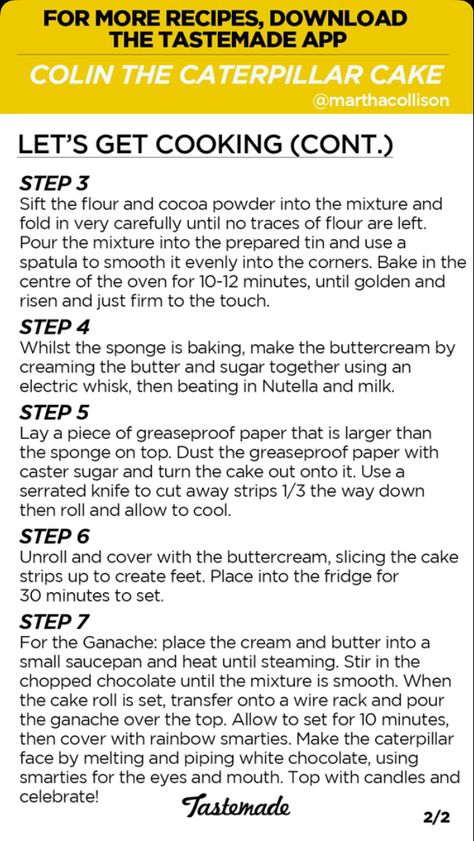 FOR MORE RECIPES, DOWNLOAD THE TASTEMADE APP

COLIN THE CATERPILLAR CAKE

@marthacollison

LET'S GET COOKING (CONT.)

STEP 3
Sift the flour and cocoa powder into the mixture and fold in very carefully until no traces of flour are left. Pour the mixture into the prepared tin and use a spatula to smooth it evenly into the corners. Bake in the centre of the oven for 10-12 minutes, until golden and risen and just firm to the touch.

STEP 4
Whilst the sponge is baking, make the buttercream by creaming the butter and sugar together using an electric whisk, then beating in Nutella and milk.

STEP 5
Lay a piece of greaseproof paper that is larger than the sponge on top. Dust the greaseproof paper with caster sugar and turn the cake out onto it. Use a serrated knife to cut away strips 1/3 the way down then roll and allow to cool.

STEP 6
Unroll and cover with the buttercream, slicing the cake strips up to create feet. Place into the fridge for 30 minutes to set.

STEP 7
For the Ganache: place the cream and butter into a small saucepan and heat until steaming. Stir in the chopped chocolate until the mixture is smooth. When the cake roll is set, transfer onto a wire rack and pour the ganache over the top. Allow to set for 10 minutes, then cover with rainbow smarties. Make the caterpillar face by melting and piping white chocolate, using smarties for the eyes and mouth. Top with candles and celebrate!

Tastemade

2/2